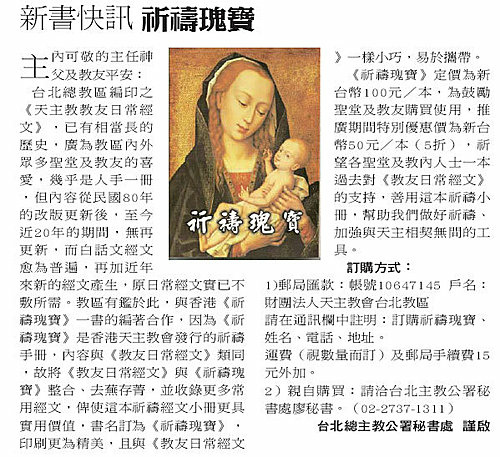 新書快訊 祈禱瑰寶

主內可敬的主任神父及教友平安：

台北總教區編印之《天主教教友日常經文》，已有相當長的歷史，廣為教區內外眾多聖堂及教友的喜愛，幾乎是人手一冊，但內容從民國80年的改版更新後，至今近20年的期間，無再更新，而白話文經文愈為普遍，再加近年來新的經文產生，原日常經文實已不敷所需。教區有鑑於此，與香港《祈禱瑰寶》一書的編著合作，因為《祈禱瑰寶》是香港天主教會發行的祈禱手冊，內容與《教友日常經文》類同，故將《教友日常經文》與《祈禱瑰寶》整合、去蕪存菁，並收錄更多常用經文，俾使這本祈禱經文小冊更具實用價值，書名訂為《祈禱瑰寶》，印刷更為精美，且與《教友日常經文》一樣小巧，易於攜帶。

祈禱瑰寶

《祈禱瑰寶》定價為新台幣100元／本，為鼓勵聖堂及教友購買使用，推廣期間特別優惠價為新台幣50元／本（5折），祈望各聖堂及教內人士一本過去對《教友日常經文》的支持，善用這本祈禱小冊，幫助我們做好祈禱、加強與天主相契無間的工具。

訂購方式：

1)郵局匯款：帳號10647145 戶名：財團法人天主教會台北教區

請在通訊欄中註明：訂購祈禱瑰寶、姓名、電話、地址。

運費（視數量而訂）及郵局手續費15元外加。

2）親自購買：請洽台北主教公署秘書處廖秘書。（02-2737-1311）

台北總主教公署秘書處 謹啟